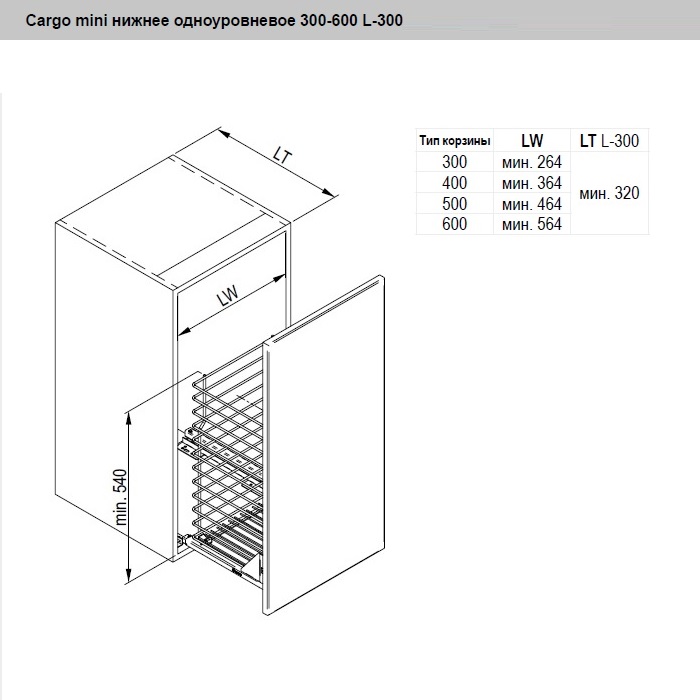 Cargo mini нижнее одноуровневое 300-600 L-300

LT

LW

min. 540

| Тип корзины | LW | LT L-300 |
|---|---|---|
| 300 | мин. 264 | мин. 320 |
| 400 | мин. 364 | |
| 500 | мин. 464 | |
| 600 | мин. 564 | |